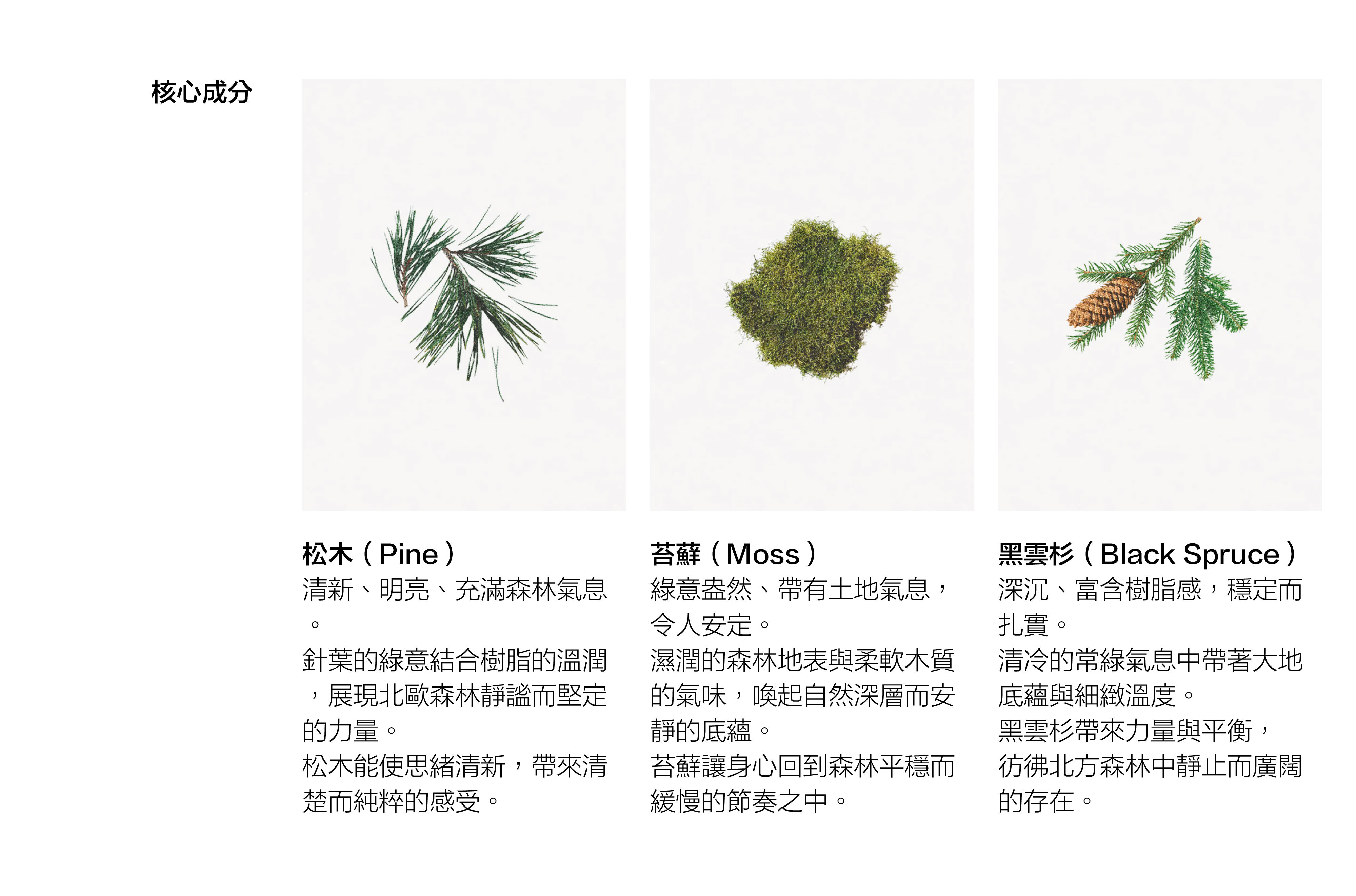 核心成分

松木（Pine）

清新、明亮、充滿森林氣息。

針葉的綠意結合樹脂的溫潤，展現北歐森林靜謐而堅定的力量。

松木能使思緒清新，帶來清楚而純粹的感受。

苔蘚（Moss）

綠意盎然、帶有土地氣息，令人安定。

濕潤的森林地表與柔軟木質的氣味，喚起自然深層而安靜的底蘊。

苔蘚讓身心回到森林平穩而緩慢的節奏之中。

黑雲杉（Black Spruce）

深沉、富含樹脂感，穩定而扎實。

清冷的常綠氣息中帶著大地底蘊與細緻溫度。

黑雲杉帶來力量與平衡，彷彿北方森林中靜止而廣闊的存在。